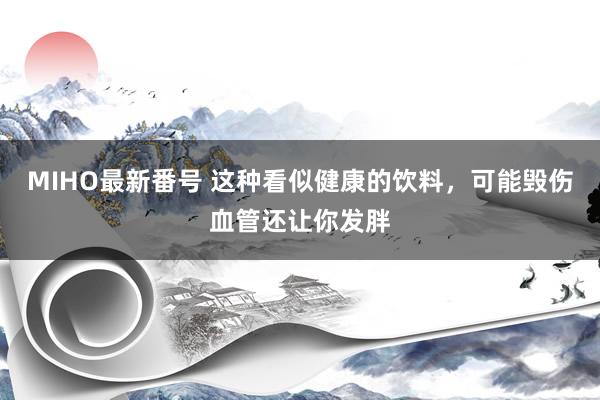 MIHO最新番号 这种看似健康的饮料，可能毁伤血管还让你发胖